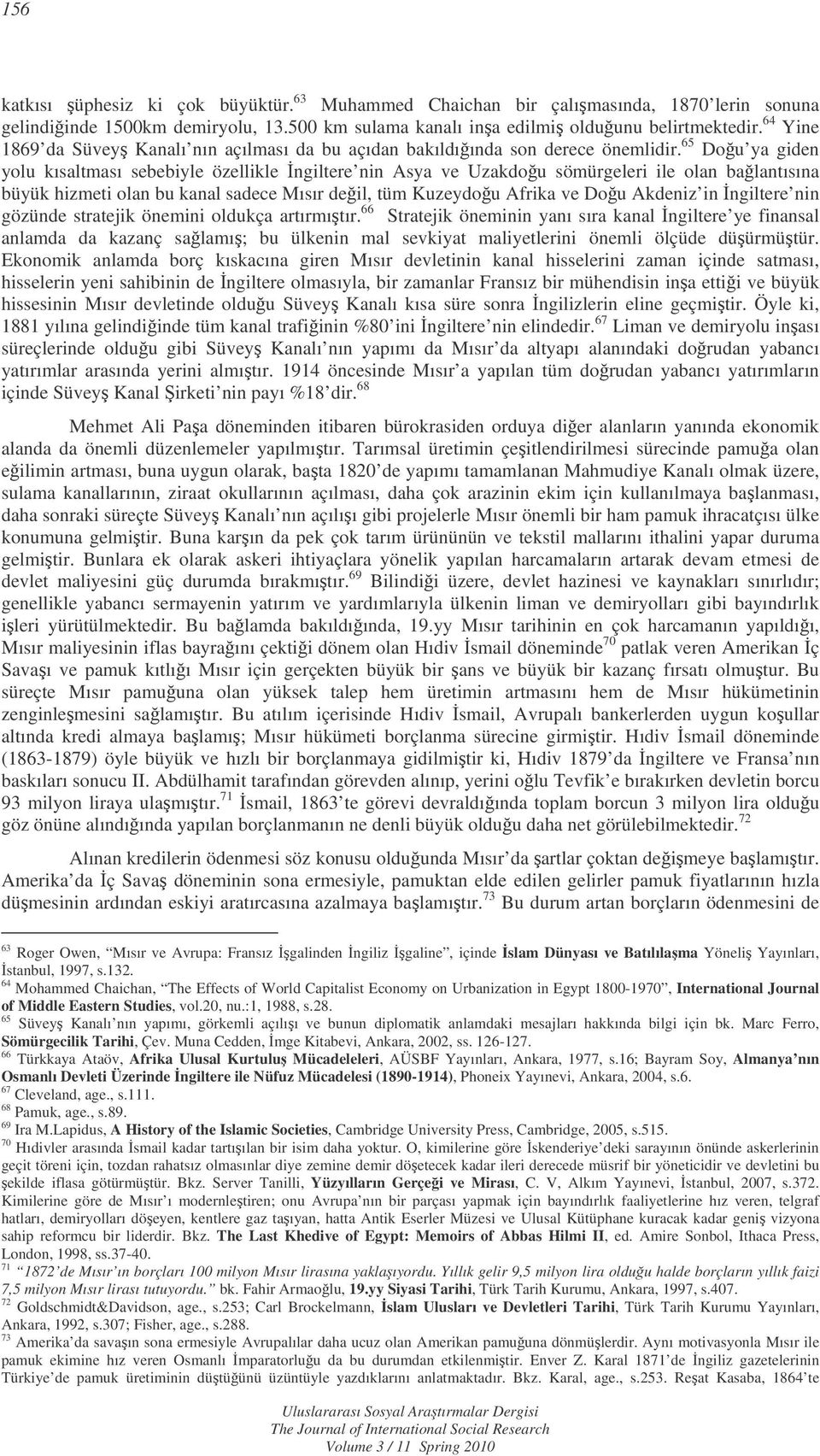 156

katkısı şüphesiz ki çok büyüktür.$^{63}$ Muhammed Chaichan bir çalışmasında, 1870'lerin sonuna gelindiğinde 1500km demiryolu, 13.500 km sulama kanalı inşa edilmiş olduğunu belirtmektedir.$^{64}$ Yine 1869'da Süveyş Kanalı'nın açılması da bu açıdan bakıldığında son derece önemlidir.$^{65}$ Doğu'ya giden yolu kısaltması sebebiyle özellikle İngiltere'nin Asya ve Uzakdoğu sömürgeleri ile olan bağlantısına büyük hizmeti olan bu kanal sadece Mısır değil, tüm Kuzeydoğu Afrika ve Doğu Akdeniz'in İngiltere'nin gözünde stratejik önemini oldukça artırmıştır.$^{66}$ Stratejik öneminin yanı sıra kanal İngiltere'ye finansal anlamda da kazanç sağlamış; bu ülkenin mal sevkiyat maliyetlerini önemli ölçüde düşürmüştür. Ekonomik anlamda borç kıskacına giren Mısır devletinin kanal hisselerini zaman içinde satması, hisselerin yeni sahibinin de İngiltere olmasıyla, bir zamanlar Fransız bir mühendisin inşa ettiği ve büyük hissesinin Mısır devletinde olduğu Süveyş Kanalı kısa süre sonra İngilizlerin eline geçmiştir. Öyle ki, 1881 yılına gelindiğinde tüm kanal trafiğinin %80'ini İngiltere'nin elindedir.$^{67}$ Liman ve demiryolu inşası süreçlerinde olduğu gibi Süveyş Kanalı'nın yapımı da Mısır'da altyapı alanındaki doğrudan yabancı yatırımlar arasında yerini almıştır. 1914 öncesinde Mısır'a yapılan tüm doğrudan yabancı yatırımların içinde Süveyş Kanal Şirketi'nin payı %18'dir.$^{68}$

Mehmet Ali Paşa döneminden itibaren bürokrasiden orduya diğer alanların yanında ekonomik alanda da önemli düzenlemeler yapılmıştır. Tarımsal üretimin çeşitlendirilmesi sürecinde pamuğa olan eğilimin artması, buna uygun olarak, başta 1820'de yapımı tamamlanan Mahmudiye Kanalı olmak üzere, sulama kanallarının, ziraat okullarının açılması, daha çok arazinin ekim için kullanılmaya başlanması, daha sonraki süreçte Süveyş Kanalı'nın açılışı gibi projelerle Mısır önemli bir ham pamuk ihracatçısı ülke konumuna gelmiştir. Buna karşın da pek çok tarım ürününün ve tekstil mallarını ithalini yapar duruma gelmiştir. Bunlara ek olarak askeri ihtiyaçlara yönelik yapılan harcamaların artarak devam etmesi de devlet maliyesini güç durumda bırakmıştır.$^{69}$ Bilindiği üzere, devlet hazinesi ve kaynakları sınırlıdır; genellikle yabancı sermayenin yatırım ve yardımlarıyla ülkenin liman ve demiryolları gibi bayındırlık işleri yürütülmektedir. Bu bağlamda bakıldığında, 19.yy Mısır tarihinin en çok harcamanın yapıldığı, Mısır maliyesinin iflas bayrağını çektiği dönem olan Hıdiv İsmail döneminde$^{70}$ patlak veren Amerikan İç Savaşı ve pamuk kıtlığı Mısır için gerçekten büyük bir şans ve büyük bir kazanç fırsatı olmuştur. Bu süreçte Mısır pamuğuna olan yüksek talep hem üretimin artmasını hem de Mısır hükümetinin zenginleşmesini sağlamıştır. Bu atılım içerisinde Hıdiv İsmail, Avrupalı bankerlerden uygun koşullar altında kredi almaya başlamış; Mısır hükümeti borçlanma sürecine girmiştir. Hıdiv İsmail döneminde (1863-1879) öyle büyük ve hızlı bir borçlanmaya gidilmiştir ki, Hıdiv 1879'da İngiltere ve Fransa'nın baskıları sonucu II. Abdülhamit tarafından görevden alınıp, yerini oğlu Tevfik'e bırakırken devletin borcu 93 milyon liraya ulaşmıştır.$^{71}$ İsmail, 1863'te görevi devraldığında toplam borcun 3 milyon lira olduğu göz önüne alındığında yapılan borçlanmanın ne denli büyük olduğu daha net görülebilmektedir.$^{72}$

Alınan kredilerin ödenmesi söz konusu olduğunda Mısır'da şartlar çoktan değişmeye başlamıştır. Amerika'da İç Savaş döneminin sona ermesiyle, pamuktan elde edilen gelirler pamuk fiyatlarının hızla düşmesinin ardından eskiyi aratırcasına azalmaya başlamıştır.$^{73}$ Bu durum artan borçların ödenmesini de

$^{63}$ Roger Owen, "Mısır ve Avrupa: Fransız İşgalinden İngiliz İşgaline", içinde İslam Dünyası ve Batılılaşma Yöneliş Yayınları, İstanbul, 1997, s.132.
$^{64}$ Mohammed Chaichan, "The Effects of World Capitalist Economy on Urbanization in Egypt 1800-1970", International Journal of Middle Eastern Studies, vol.20, nu.:1, 1988, s.28.
$^{65}$ Süveyş Kanalı'nın yapımı, görkemli açılışı ve bunun diplomatik anlamdaki mesajları hakkında bilgi için bk. Marc Ferro, Sömürgecilik Tarihi, Çev. Muna Cedden, İmge Kitabevi, Ankara, 2002, ss. 126-127.
$^{66}$ Türkkaya Ataöv, Afrika Ulusal Kurtuluş Mücadeleleri, AÜSBF Yayınları, Ankara, 1977, s.16; Bayram Soy, Almanya'nın Osmanlı Devleti Üzerinde İngiltere ile Nüfuz Mücadelesi (1890-1914), Phoneix Yayınevi, Ankara, 2004, s.6.
$^{67}$ Cleveland, age., s.111.
$^{68}$ Pamuk, age., s.89.
$^{69}$ Ira M.Lapidus, A History of the Islamic Societies, Cambridge University Press, Cambridge, 2005, s.515.
$^{70}$ Hıdivler arasında İsmail kadar tartışılan bir isim daha yoktur. O, kimilerine göre İskenderiye'deki sarayının önünde askerlerinin geçit töreni için, tozdan rahatsız olmasınlar diye zemine demir döşetecek kadar ileri derecede müsrif bir yöneticidir ve devletini bu şekilde iflasa götürmüştür. Bkz. Server Tanilli, Yüzyılların Gerçeği ve Mirası, C. V, Alkım Yayınevi, İstanbul, 2007, s.372. Kimilerine göre de Mısır'ı modernleştiren; onu Avrupa'nın bir parçası yapmak için bayındırlık faaliyetlerine hız veren, telgraf hatları, demiryolları döşeyen, kentlere gaz taşıyan, hatta Antik Eserler Müzesi ve Ulusal Kütüphane kuracak kadar geniş vizyona sahip reformcu bir liderdir. Bkz. The Last Khedive of Egypt: Memoirs of Abbas Hilmi II, ed. Amire Sonbol, Ithaca Press, London, 1998, ss.37-40.
$^{71}$ "1872'de Mısır'ın borçları 100 milyon Mısır lirasına yaklaşıyordu. Yıllık gelir 9,5 milyon lira olduğu halde borçların yıllık faizi 7,5 milyon Mısır lirası tutuyordu." bk. Fahir Armaoğlu, 19.yy Siyasi Tarihi, Türk Tarih Kurumu, Ankara, 1997, s.407.
$^{72}$ Goldschmidt&Davidson, age., s.253; Carl Brockelmann, İslam Ulusları ve Devletleri Tarihi, Türk Tarih Kurumu Yayınları, Ankara, 1992, s.307; Fisher, age., s.288.
$^{73}$ Amerika'da savaşın sona ermesiyle Avrupalılar daha ucuz olan Amerikan pamuğuna dönmüşlerdir. Aynı motivasyonla Mısır ile pamuk ekimine hız veren Osmanlı İmparatorluğu da bu durumdan etkilenmiştir. Enver Z. Karal 1871'de İngiliz gazetelerinin Türkiye'de pamuk üretiminin düştüğünü üzüntüyle yazdıklarını anlatmaktadır. Bkz. Karal, age., s.253. Reşat Kasaba, 1864'te

Uluslararası Sosyal Araştırmalar Dergisi
The Journal of International Social Research
Volume 3 / 11 Spring 2010